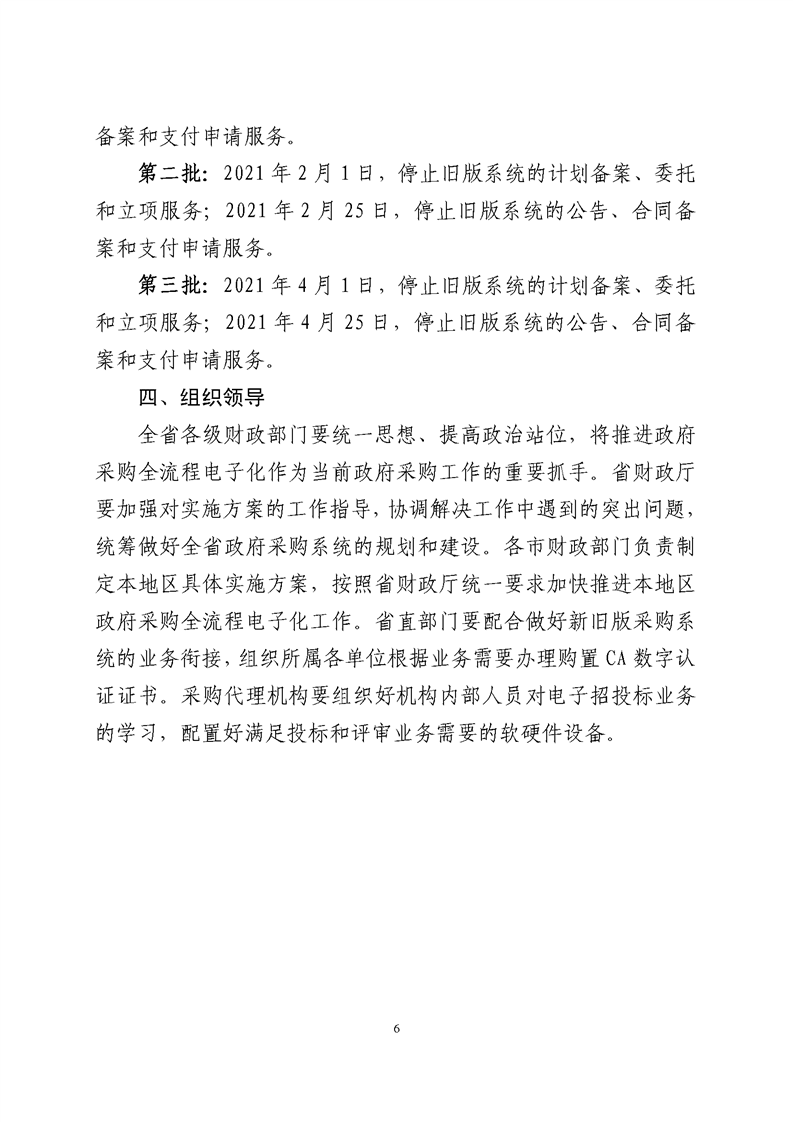 备案和支付申请服务。

第二批：2021 年 2 月 1 日，停止旧版系统的计划备案、委托和立项服务；2021 年 2 月 25 日，停止旧版系统的公告、合同备案和支付申请服务。

第三批：2021 年 4 月 1 日，停止旧版系统的计划备案、委托和立项服务；2021 年 4 月 25 日，停止旧版系统的公告、合同备案和支付申请服务。

四、组织领导

全省各级财政部门要统一思想、提高政治站位，将推进政府采购全流程电子化作为当前政府采购工作的重要抓手。省财政厅要加强对实施方案的工作指导，协调解决工作中遇到的突出问题，统筹做好全省政府采购系统的规划和建设。各市财政部门负责制定本地区具体实施方案，按照省财政厅统一要求加快推进本地区政府采购全流程电子化工作。省直部门要配合做好新旧版采购系统的业务衔接，组织所属各单位根据业务需要办理购置 CA 数字认证证书。采购代理机构要组织好机构内部人员对电子招投标业务的学习，配置好满足投标和评审业务需要的软硬件设备。

6